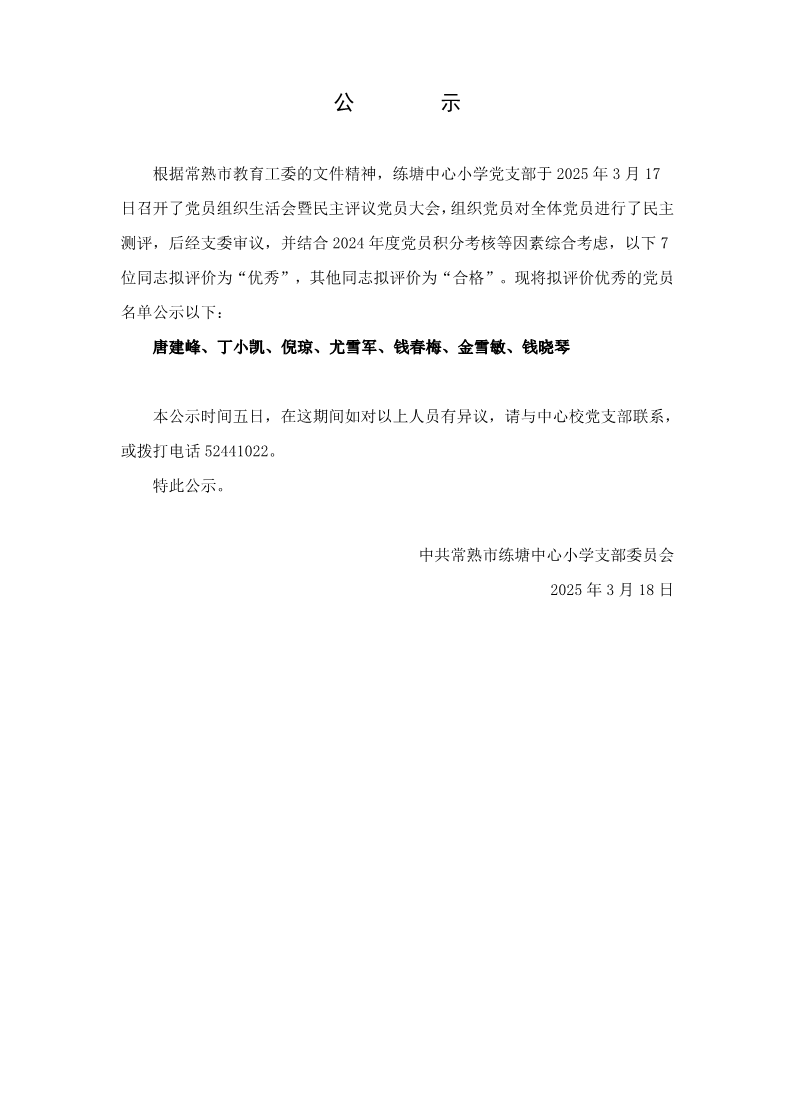 公　　示

根据常熟市教育工委的文件精神，练塘中心小学党支部于 2025 年 3 月 17 日召开了党员组织生活会暨民主评议党员大会，组织党员对全体党员进行了民主测评，后经支委审议，并结合 2024 年度党员积分考核等因素综合考虑，以下 7 位同志拟评价为“优秀”，其他同志拟评价为“合格”。现将拟评价优秀的党员名单公示以下：

唐建峰、丁小凯、倪琼、尤雪军、钱春梅、金雪敏、钱晓琴

本公示时间五日，在这期间如对以上人员有异议，请与中心校党支部联系，或拨打电话 52441022。

特此公示。

中共常熟市练塘中心小学支部委员会

2025 年 3 月 18 日